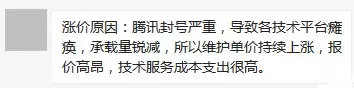 涨价原因：腾讯封号严重，导致各技术平台瘫痪，承载量锐减，所以维护单价持续上涨，报价高昂，技术服务成本支出很高。